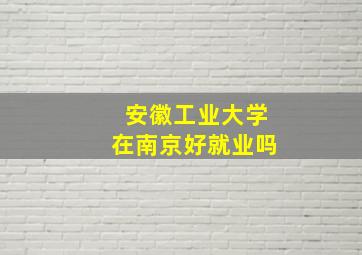 安徽工业大学
在南京好就业吗